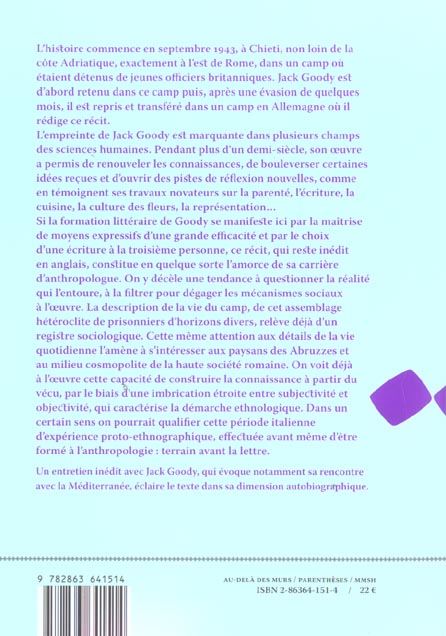 L'histoire commence en septembre 1943, à Chieti, non loin de la côte Adriatique, exactement à l'est de Rome, dans un camp où étaient détenus de jeunes officiers britanniques. Jack Goody est d'abord retenu dans ce camp puis, après une évasion de quelques mois, il est repris et transféré dans un camp en Allemagne où il rédige ce récit.
L'empreinte de Jack Goody est marquante dans plusieurs champs des sciences humaines. Pendant plus d'un demi-siècle, son œuvre a permis de renouveler les connaissances, de bouleverser certaines idées reçues et d'ouvrir des pistes de réflexion nouvelles, comme en témoignent ses travaux novateurs sur la parenté, l'écriture, la cuisine, la culture des fleurs, la représentation...
Si la formation littéraire de Goody se manifeste ici par la maitrise de moyens expressifs d'une grande efficacité et par le choix d'une écriture à la troisième personne, ce récit, qui reste inédit en anglais, constitue en quelque sorte l'amorce de sa carrière d'anthropologue. On y décèle une tendance à questionner la réalité qui l'entoure, à la filtrer pour dégager les mécanismes sociaux à l'œuvre. La description de la vie du camp, de cet assemblage hétéroclite de prisonniers d'horizons divers, relève déjà d'un registre sociologique. Cette même attention aux détails de la vie quotidienne l'amène à s'intéresser aux paysans des Abruzzes et au milieu cosmopolite de la haute société romaine. On voit déjà à l'œuvre cette capacité de construire la connaissance à partir du vécu, par le biais d'une imbrication étroite entre subjectivité et objectivité, qui caractérise la démarche ethnologique. Dans un certain sens on pourrait qualifier cette période italienne d'expérience proto-ethnographique, effectuée avant même d'être formé à l'anthropologie : terrain avant la lettre.

Un entretien inédit avec Jack Goody, qui évoque notamment sa rencontre avec la Méditerranée, éclaire le texte dans sa dimension autobiographique.

9 782863 641514

AU-DELÀ DES MURS / PARENTHÈSES / MMSH
ISBN 2-86364-151-4 / 22 €